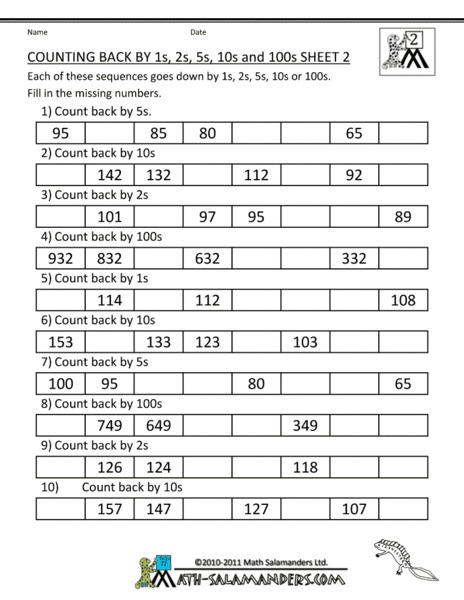 Name Date

2

COUNTING BACK BY 1s, 2s, 5s, 10s and 100s SHEET 2

Each of these sequences goes down by 1s, 2s, 5s, 10s or 100s.

Fill in the missing numbers.

1) Count back by 5s.

| 95 | | 85 | 80 | | | 65 | |
|---|---|---|---|---|---|---|---|

2) Count back by 10s

| | 142 | 132 | | 112 | | 92 | |
|---|---|---|---|---|---|---|---|

3) Count back by 2s

| | 101 | | 97 | 95 | | | 89 |
|---|---|---|---|---|---|---|---|

4) Count back by 100s

| 932 | 832 | | 632 | | | 332 | |
|---|---|---|---|---|---|---|---|

5) Count back by 1s

| | 114 | | 112 | | | | 108 |
|---|---|---|---|---|---|---|---|

6) Count back by 10s

| 153 | | 133 | 123 | | 103 | | |
|---|---|---|---|---|---|---|---|

7) Count back by 5s

| 100 | 95 | | | 80 | | | 65 |
|---|---|---|---|---|---|---|---|

8) Count back by 100s

| | 749 | 649 | | | 349 | | |
|---|---|---|---|---|---|---|---|

9) Count back by 2s

| | 126 | 124 | | | 118 | | |
|---|---|---|---|---|---|---|---|

10) Count back by 10s

| | 157 | 147 | | 127 | | 107 | |
|---|---|---|---|---|---|---|---|

©2010-2011 Math Salamanders Ltd.

MATH-SALAMANDERS.COM